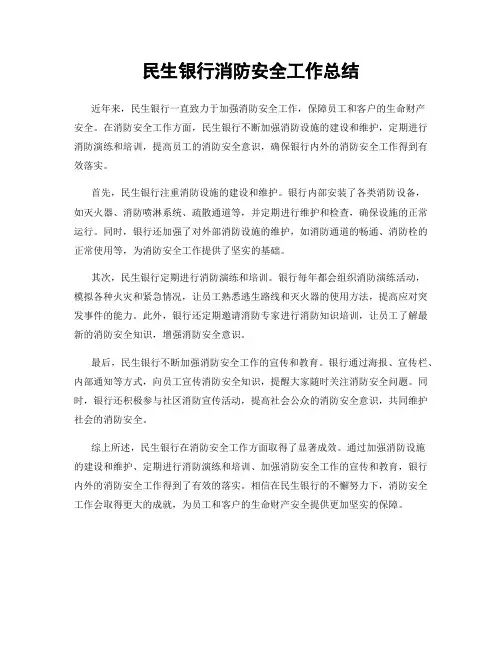 民生银行消防安全工作总结

近年来，民生银行一直致力于加强消防安全工作，保障员工和客户的生命财产安全。在消防安全工作方面，民生银行不断加强消防设施的建设和维护，定期进行消防演练和培训，提高员工的消防安全意识，确保银行内外的消防安全工作得到有效落实。

首先，民生银行注重消防设施的建设和维护。银行内部安装了各类消防设备，如灭火器、消防喷淋系统、疏散通道等，并定期进行维护和检查，确保设施的正常运行。同时，银行还加强了对外部消防设施的维护，如消防通道的畅通、消防栓的正常使用等，为消防安全工作提供了坚实的基础。

其次，民生银行定期进行消防演练和培训。银行每年都会组织消防演练活动，模拟各种火灾和紧急情况，让员工熟悉逃生路线和灭火器的使用方法，提高应对突发事件的能力。此外，银行还定期邀请消防专家进行消防知识培训，让员工了解最新的消防安全知识，增强消防安全意识。

最后，民生银行不断加强消防安全工作的宣传和教育。银行通过海报、宣传栏、内部通知等方式，向员工宣传消防安全知识，提醒大家随时关注消防安全问题。同时，银行还积极参与社区消防宣传活动，提高社会公众的消防安全意识，共同维护社会的消防安全。

综上所述，民生银行在消防安全工作方面取得了显著成效。通过加强消防设施的建设和维护、定期进行消防演练和培训、加强消防安全工作的宣传和教育，银行内外的消防安全工作得到了有效的落实。相信在民生银行的不懈努力下，消防安全工作会取得更大的成就，为员工和客户的生命财产安全提供更加坚实的保障。